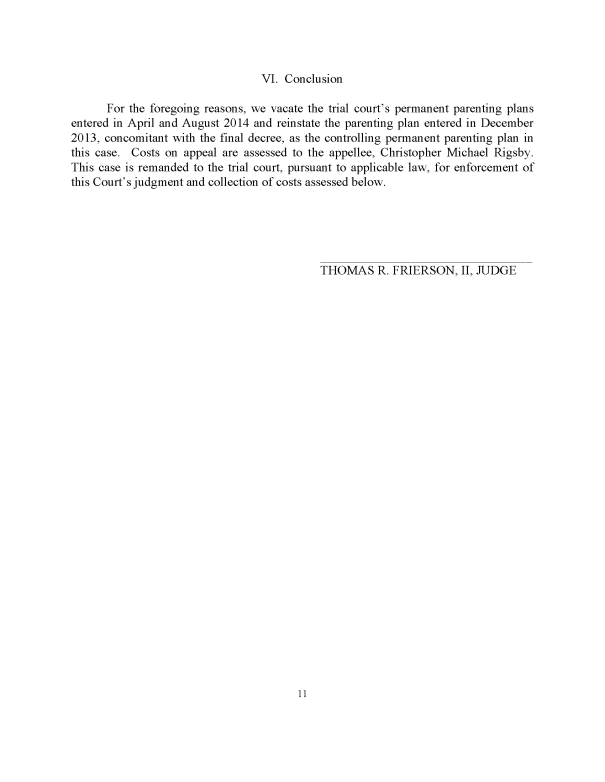 VI. Conclusion

For the foregoing reasons, we vacate the trial court's permanent parenting plans entered in April and August 2014 and reinstate the parenting plan entered in December 2013, concomitant with the final decree, as the controlling permanent parenting plan in this case. Costs on appeal are assessed to the appellee, Christopher Michael Rigsby. This case is remanded to the trial court, pursuant to applicable law, for enforcement of this Court's judgment and collection of costs assessed below.

THOMAS R. FRIERSON, II, JUDGE

11